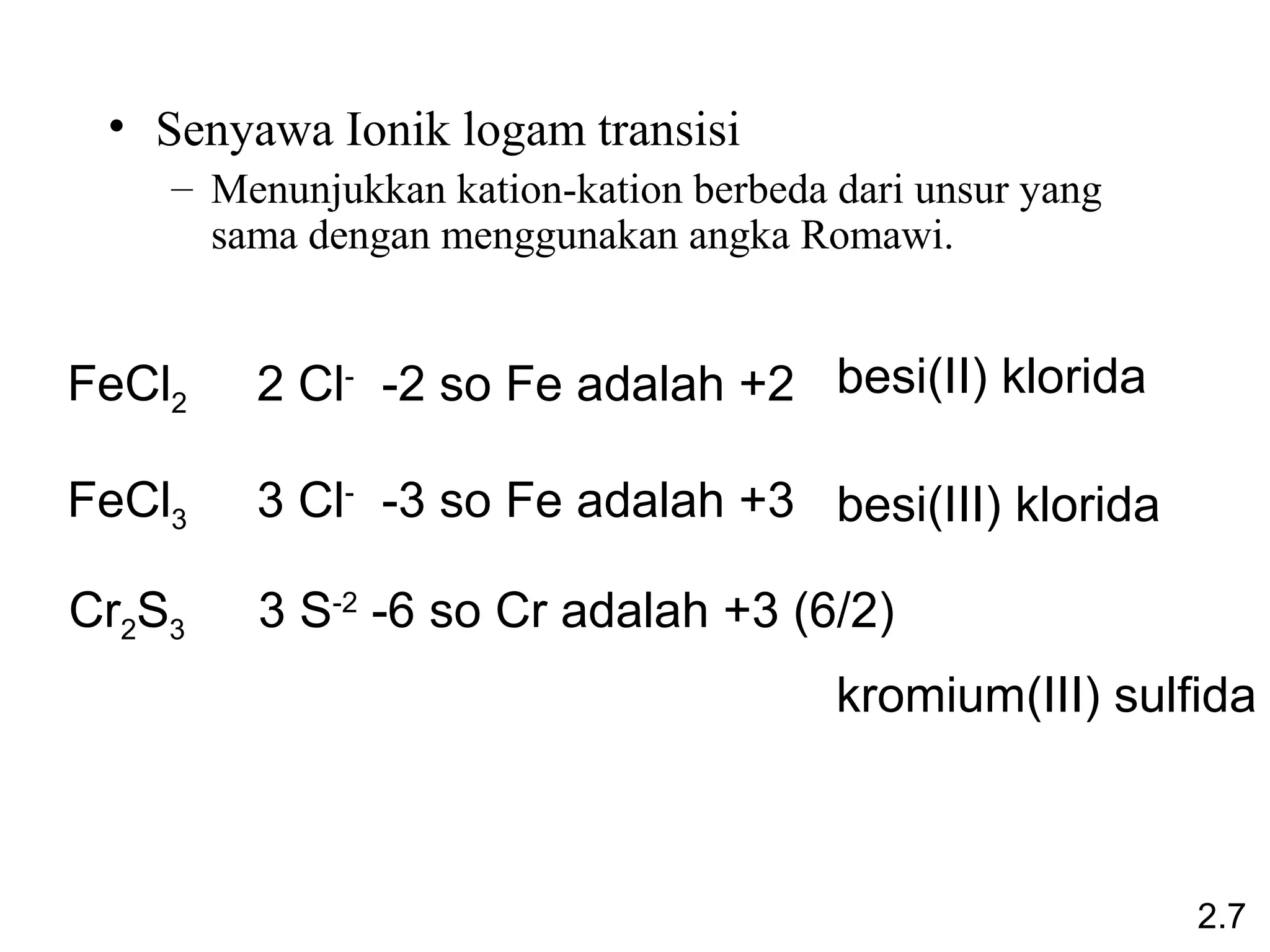 • Senyawa Ionik logam transisi

– Menunjukkan kation-kation berbeda dari unsur yang sama dengan menggunakan angka Romawi.

$FeCl_2$ 2 $Cl^-$ -2 so Fe adalah +2 besi(II) klorida

$FeCl_3$ 3 $Cl^-$ -3 so Fe adalah +3 besi(III) klorida

$Cr_2S_3$ 3 $S^{-2}$ -6 so Cr adalah +3 (6/2)

kromium(III) sulfida

2.7